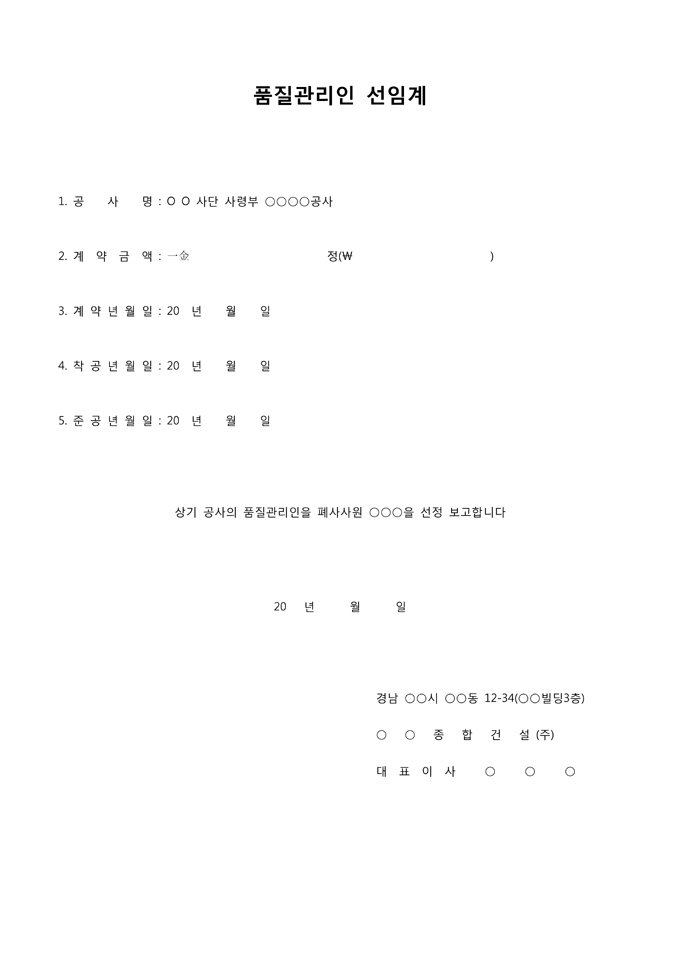 품질관리인 선임계

1. 공 사 명 : ○ ○ 사단 사령부 ○○○○공사

2. 계 약 금 액 : 一金 정(₩ )

3. 계 약 년 월 일 : 20 년 월 일

4. 착 공 년 월 일 : 20 년 월 일

5. 준 공 년 월 일 : 20 년 월 일

상기 공사의 품질관리인을 폐사사원 ○○○을 선정 보고합니다

20 년 월 일

경남 ○○시 ○○동 12-34(○○빌딩3층)

○ ○ 종 합 건 설 (주)

대 표 이 사 ○ ○ ○